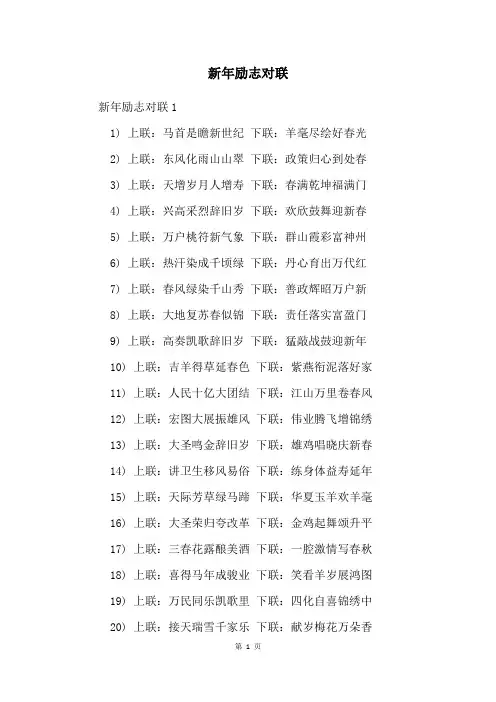 新年励志对联

新年励志对联 1

1) 上联：马首是瞻新世纪 下联：羊毫尽绘好春光

2) 上联：东风化雨山山翠 下联：政策归心到处春

3) 上联：天增岁月人增寿 下联：春满乾坤福满门

4) 上联：兴高采烈辞旧岁 下联：欢欣鼓舞迎新春

5) 上联：万户桃符新气象 下联：群山霞彩富神州

6) 上联：热汗染成千顷绿 下联：丹心育出万代红

7) 上联：春风绿染千山秀 下联：善政辉昭万户新

8) 上联：大地复苏春似锦 下联：责任落实富盈门

9) 上联：高奏凯歌辞旧岁 下联：猛敲战鼓迎新年

10) 上联：吉羊得草延春色 下联：紫燕衔泥落好家

11) 上联：人民十亿大团结 下联：江山万里卷春风

12) 上联：宏图大展振雄风 下联：伟业腾飞增锦绣

13) 上联：大圣鸣金辞旧岁 下联：雄鸡唱晓庆新春

14) 上联：讲卫生移风易俗 下联：练身体益寿延年

15) 上联：天际芳草绿马蹄 下联：华夏玉羊欢羊毫

16) 上联：大圣荣归夸改革 下联：金鸡起舞颂升平

17) 上联：三春花露酿美酒 下联：一腔激情写春秋

18) 上联：喜得马年成骏业 下联：笑看羊岁展鸿图

19) 上联：万民同乐凯歌里 下联：四化自喜锦绣中

20) 上联：接天瑞雪千家乐 下联：献岁梅花万朵香

第 1 页